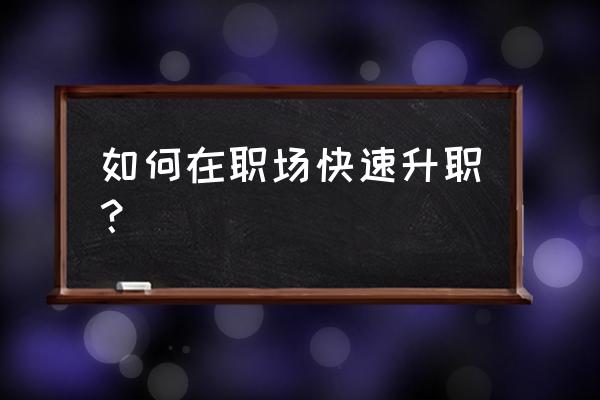 如何在职场快速升职？